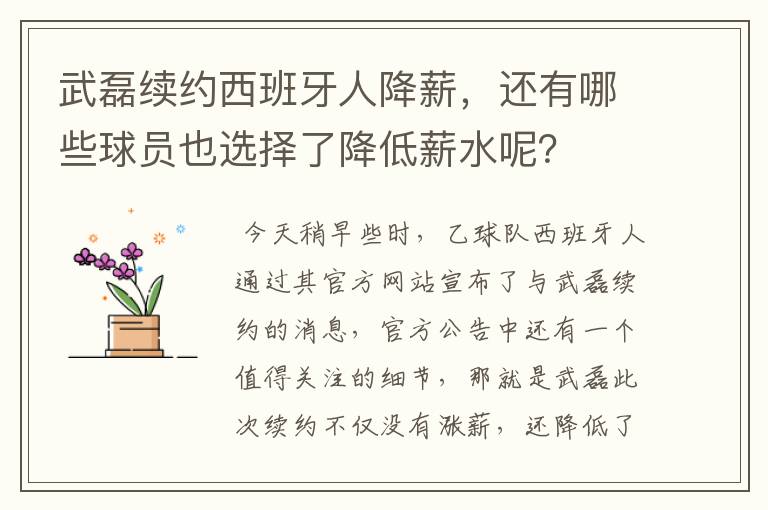 武磊续约西班牙人降薪，还有哪些球员也选择了降低薪水呢？

今天稍早些时，乙球队西班牙人通过其官方网站宣布了与武磊续约的消息，官方公告中还有一个值得关注的细节，那就是武磊此次续约不仅没有涨薪，还降低了